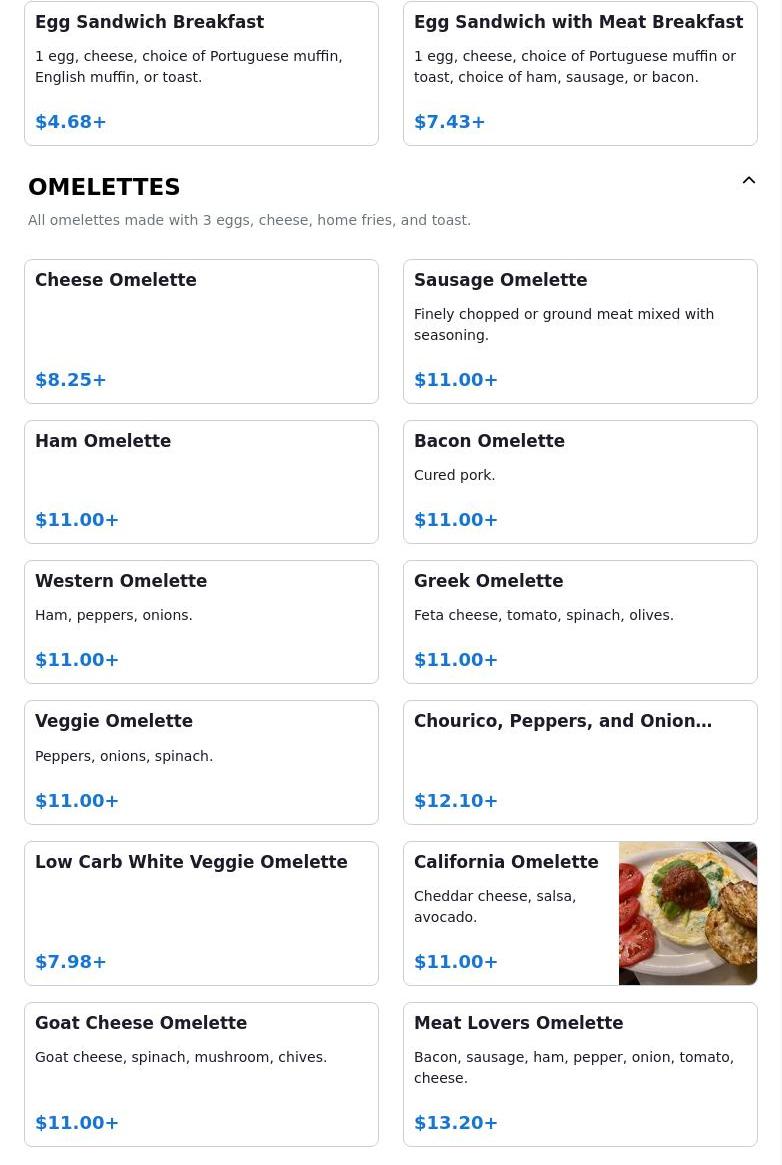 Egg Sandwich Breakfast
1 egg, cheese, choice of Portuguese muffin, English muffin, or toast.
$4.68+

Egg Sandwich with Meat Breakfast
1 egg, cheese, choice of Portuguese muffin or toast, choice of ham, sausage, or bacon.
$7.43+

OMELETTES
All omelettes made with 3 eggs, cheese, home fries, and toast.

Cheese Omelette
$8.25+

Sausage Omelette
Finely chopped or ground meat mixed with seasoning.
$11.00+

Ham Omelette
$11.00+

Bacon Omelette
Cured pork.
$11.00+

Western Omelette
Ham, peppers, onions.
$11.00+

Greek Omelette
Feta cheese, tomato, spinach, olives.
$11.00+

Veggie Omelette
Peppers, onions, spinach.
$11.00+

Chourico, Peppers, and Onion…
$12.10+

Low Carb White Veggie Omelette
$7.98+

California Omelette
Cheddar cheese, salsa, avocado.
$11.00+

Goat Cheese Omelette
Goat cheese, spinach, mushroom, chives.
$11.00+

Meat Lovers Omelette
Bacon, sausage, ham, pepper, onion, tomato, cheese.
$13.20+